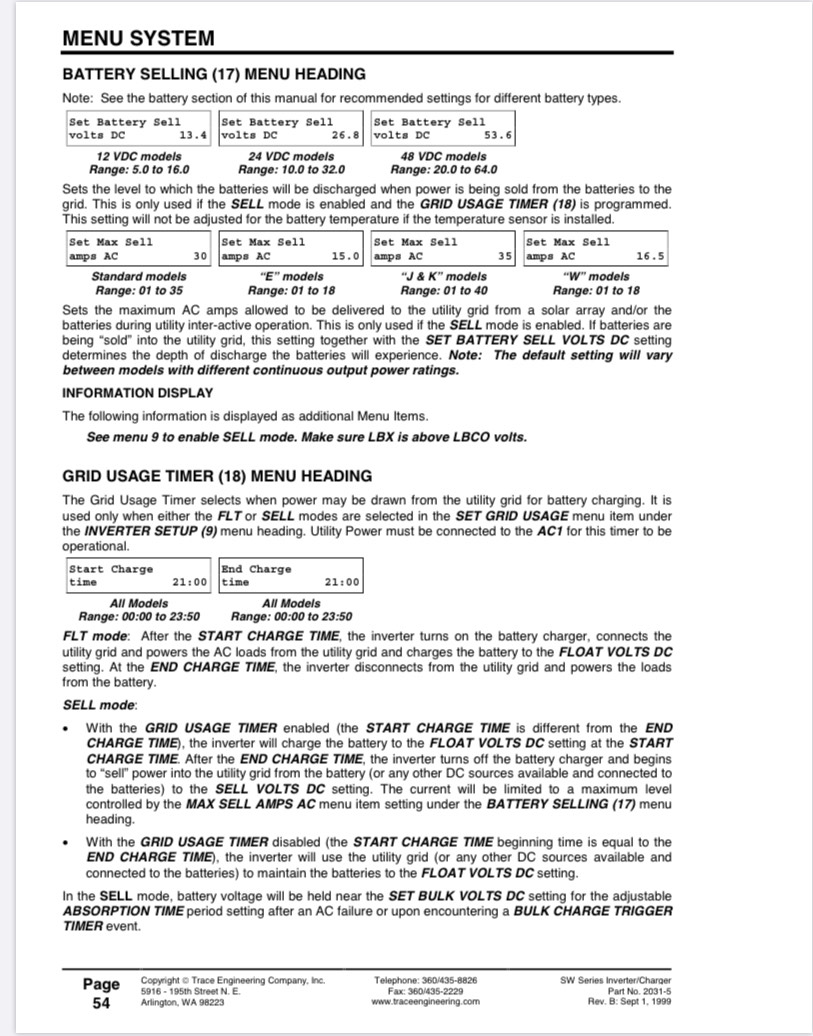 MENU SYSTEM

BATTERY SELLING (17) MENU HEADING

Note: See the battery section of this manual for recommended settings for different battery types.

| Set Battery Sell volts DC 13.4 | Set Battery Sell volts DC 26.8 | Set Battery Sell volts DC 53.6 |
|---|---|---|
| 12 VDC models Range: 5.0 to 16.0 | 24 VDC models Range: 10.0 to 32.0 | 48 VDC models Range: 20.0 to 64.0 |

Sets the level to which the batteries will be discharged when power is being sold from the batteries to the grid. This is only used if the SELL mode is enabled and the GRID USAGE TIMER (18) is programmed. This setting will not be adjusted for the battery temperature if the temperature sensor is installed.

| Set Max Sell amps AC 30 | Set Max Sell amps AC 15.0 | Set Max Sell amps AC 35 | Set Max Sell amps AC 16.5 |
|---|---|---|---|
| Standard models Range: 01 to 35 | "E" models Range: 01 to 18 | "J & K" models Range: 01 to 40 | "W" models Range: 01 to 18 |

Sets the maximum AC amps allowed to be delivered to the utility grid from a solar array and/or the batteries during utility inter-active operation. This is only used if the SELL mode is enabled. If batteries are being "sold" into the utility grid, this setting together with the SET BATTERY SELL VOLTS DC setting determines the depth of discharge the batteries will experience. Note: The default setting will vary between models with different continuous output power ratings.

INFORMATION DISPLAY

The following information is displayed as additional Menu Items.

See menu 9 to enable SELL mode. Make sure LBX is above LBCO volts.

GRID USAGE TIMER (18) MENU HEADING

The Grid Usage Timer selects when power may be drawn from the utility grid for battery charging. It is used only when either the FLT or SELL modes are selected in the SET GRID USAGE menu item under the INVERTER SETUP (9) menu heading. Utility Power must be connected to the AC1 for this timer to be operational.

| Start Charge time 21:00 | End Charge time 21:00 |
|---|---|
| All Models Range: 00:00 to 23:50 | All Models Range: 00:00 to 23:50 |

FLT mode: After the START CHARGE TIME, the inverter turns on the battery charger, connects the utility grid and powers the AC loads from the utility grid and charges the battery to the FLOAT VOLTS DC setting. At the END CHARGE TIME, the inverter disconnects from the utility grid and powers the loads from the battery.

SELL mode:

• With the GRID USAGE TIMER enabled (the START CHARGE TIME is different from the END CHARGE TIME), the inverter will charge the battery to the FLOAT VOLTS DC setting at the START CHARGE TIME. After the END CHARGE TIME, the inverter turns off the battery charger and begins to "sell" power into the utility grid from the battery (or any other DC sources available and connected to the batteries) to the SELL VOLTS DC setting. The current will be limited to a maximum level controlled by the MAX SELL AMPS AC menu item setting under the BATTERY SELLING (17) menu heading.

• With the GRID USAGE TIMER disabled (the START CHARGE TIME beginning time is equal to the END CHARGE TIME), the inverter will use the utility grid (or any other DC sources available and connected to the batteries) to maintain the batteries to the FLOAT VOLTS DC setting.

In the SELL mode, battery voltage will be held near the SET BULK VOLTS DC setting for the adjustable ABSORPTION TIME period setting after an AC failure or upon encountering a BULK CHARGE TRIGGER TIMER event.

Page 54

Copyright © Trace Engineering Company, Inc. 5916 - 195th Street N. E. Arlington, WA 98223

Telephone: 360/435-8826 Fax: 360/435-2229 www.traceengineering.com

SW Series Inverter/Charger Part No. 2031-5 Rev. B: Sept 1, 1999